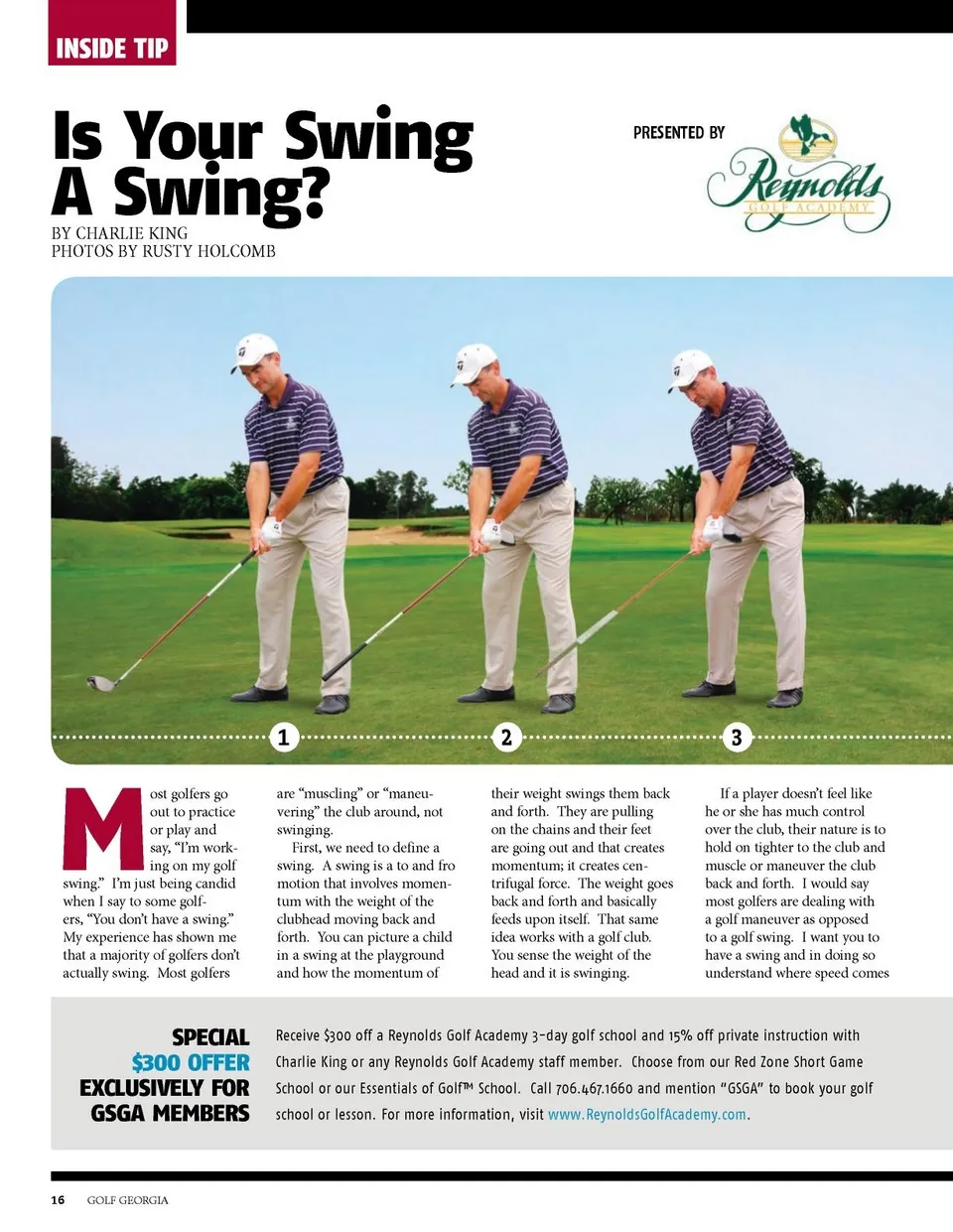 INSIDE TIP

Is Your Swing A Swing?

BY CHARLIE KING
PHOTOS BY RUSTY HOLCOMB

PRESENTED BY

Reynolds
GOLF ACADEMY

1

2

3

Most golfers go out to practice or play and say, "I'm working on my golf swing." I'm just being candid when I say to some golfers, "You don't have a swing." My experience has shown me that a majority of golfers don't actually swing. Most golfers are "muscling" or "maneuvering" the club around, not swinging.

First, we need to define a swing. A swing is a to and fro motion that involves momentum with the weight of the clubhead moving back and forth. You can picture a child in a swing at the playground and how the momentum of their weight swings them back and forth. They are pulling on the chains and their feet are going out and that creates momentum; it creates centrifugal force. The weight goes back and forth and basically feeds upon itself. That same idea works with a golf club. You sense the weight of the head and it is swinging.

If a player doesn't feel like he or she has much control over the club, their nature is to hold on tighter to the club and muscle or maneuver the club back and forth. I would say most golfers are dealing with a golf maneuver as opposed to a golf swing. I want you to have a swing and in doing so understand where speed comes

SPECIAL
$300 OFFER
EXCLUSIVELY FOR
GSGA MEMBERS

Receive $300 off a Reynolds Golf Academy 3-day golf school and 15% off private instruction with Charlie King or any Reynolds Golf Academy staff member. Choose from our Red Zone Short Game School or our Essentials of Golf™ School. Call 706.467.1660 and mention "GSGA" to book your golf school or lesson. For more information, visit www.ReynoldsGolfAcademy.com.

16 GOLF GEORGIA